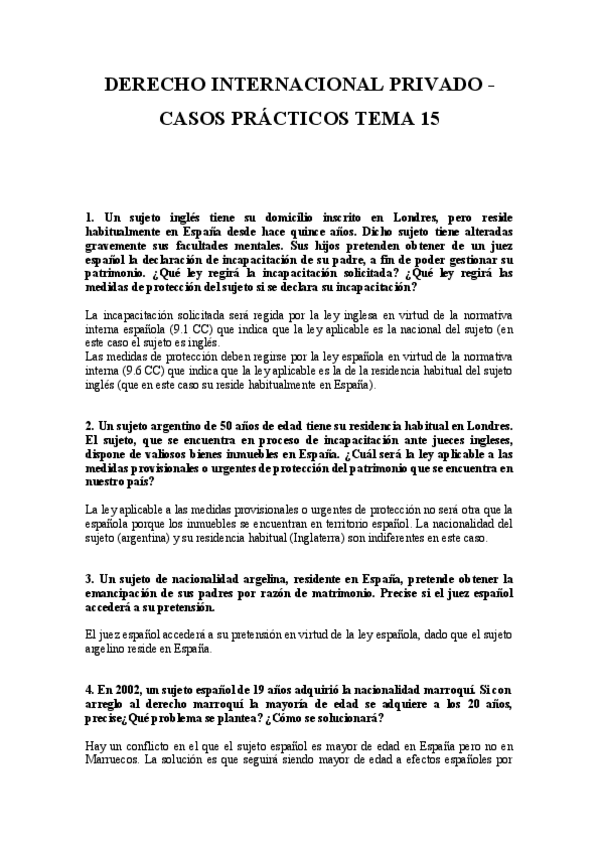 DERECHO INTERNACIONAL PRIVADO - CASOS PRÁCTICOS TEMA 15

1. Un sujeto inglés tiene su domicilio inscrito en Londres, pero reside habitualmente en España desde hace quince años. Dicho sujeto tiene alteradas gravemente sus facultades mentales. Sus hijos pretenden obtener de un juez español la declaración de incapacitación de su padre, a fin de poder gestionar su patrimonio. ¿Qué ley regirá la incapacitación solicitada? ¿Qué ley regirá las medidas de protección del sujeto si se declara su incapacitación?

La incapacitación solicitada será regida por la ley inglesa en virtud de la normativa interna española (9.1 CC) que indica que la ley aplicable es la nacional del sujeto (en este caso el sujeto es inglés.
Las medidas de protección deben regirse por la ley española en virtud de la normativa interna (9.6 CC) que indica que la ley aplicable es la de la residencia habitual del sujeto inglés (que en este caso su reside habitualmente en España).

2. Un sujeto argentino de 50 años de edad tiene su residencia habitual en Londres. El sujeto, que se encuentra en proceso de incapacitación ante jueces ingleses, dispone de valiosos bienes inmuebles en España. ¿Cuál será la ley aplicable a las medidas provisionales o urgentes de protección del patrimonio que se encuentra en nuestro país?

La ley aplicable a las medidas provisionales o urgentes de protección no será otra que la española porque los inmuebles se encuentran en territorio español. La nacionalidad del sujeto (argentina) y su residencia habitual (Inglaterra) son indiferentes en este caso.

3. Un sujeto de nacionalidad argelina, residente en España, pretende obtener la emancipación de sus padres por razón de matrimonio. Precise si el juez español accederá a su pretensión.

El juez español accederá a su pretensión en virtud de la ley española, dado que el sujeto argelino reside en España.

4. En 2002, un sujeto español de 19 años adquirió la nacionalidad marroquí. Si con arreglo al derecho marroquí la mayoría de edad se adquiere a los 20 años, precise¿Qué problema se plantea? ¿Cómo se solucionará?

Hay un conflicto en el que el sujeto español es mayor de edad en España pero no en Marruecos. La solución es que seguirá siendo mayor de edad a efectos españoles por